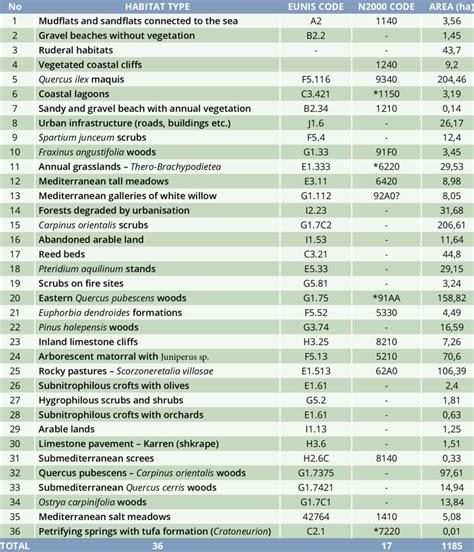 | No | HABITAT TYPE | EUNIS CODE | N2000 CODE | AREA (ha) |
|---|---|---|---|---|
| 1 | Mudflats and sandflats connected to the sea | A2 | 1140 | 3,56 |
| 2 | Gravel beaches without vegetation | B2.2 | - | 1,45 |
| 3 | Ruderal habitats | - | - | 43,7 |
| 4 | Vegetated coastal cliffs | | 1240 | 9,2 |
| 5 | Quercus ilex maquis | F5.116 | 9340 | 204,46 |
| 6 | Coastal lagoons | C3.421 | *1150 | 3,19 |
| 7 | Sandy and gravel beach with annual vegetation | B2.34 | 1210 | 0,14 |
| 8 | Urban infrastructure (roads, buildings etc.) | J1.6 | - | 26,17 |
| 9 | Spartium junceum scrubs | F5.4 | - | 12,4 |
| 10 | Fraxinus angustifolia woods | G1.33 | 91F0 | 3,45 |
| 11 | Annual grasslands – Thero-Brachypodietea | E1.333 | *6220 | 29,53 |
| 12 | Mediterranean tall meadows | E3.11 | 6420 | 8,98 |
| 13 | Mediterranean galleries of white willow | G1.112 | 92A0? | 8,05 |
| 14 | Forests degraded by urbanisation | I2.23 | - | 31,68 |
| 15 | Carpinus orientalis scrubs | G1.7C2 | - | 206,61 |
| 16 | Abandoned arable land | I1.53 | - | 11,64 |
| 17 | Reed beds | C3.21 | - | 44,8 |
| 18 | Pteridium aquilinum stands | E5.33 | - | 29,15 |
| 19 | Scrubs on fire sites | G5.81 | - | 3,24 |
| 20 | Eastern Quercus pubescens woods | G1.75 | *91AA | 158,82 |
| 21 | Euphorbia dendroides formations | F5.52 | 5330 | 4,49 |
| 22 | Pinus halepensis woods | G3.74 | - | 16,59 |
| 23 | Inland limestone cliffs | H3.25 | 8210 | 7,26 |
| 24 | Arborescent matorral with Juniperus sp. | F5.13 | 5210 | 70,6 |
| 25 | Rocky pastures – Scorzoneretalia villosae | E1.513 | 62A0 | 106,39 |
| 26 | Subnitrophilous crofts with olives | E1.61 | - | 2,4 |
| 27 | Hygrophilous scrubs and shrubs | G5.2 | - | 1,81 |
| 28 | Subnitrophilous crofts with orchards | E1.61 | - | 0,63 |
| 29 | Arable lands | I1.13 | - | 1,25 |
| 30 | Limestone pavement – Karren (shkrape) | H3.6 | - | 1,51 |
| 31 | Submediterranean screes | H2.6C | 8140 | 0,33 |
| 32 | Quercus pubescens – Carpinus orientalis woods | G1.7375 | - | 97,61 |
| 33 | Submediterranean Quercus cerris woods | G1.7421 | - | 14,94 |
| 34 | Ostrya carpinifolia woods | G1.7C1 | - | 13,84 |
| 35 | Mediterranean salt meadows | 42764 | 1410 | 5,08 |
| 36 | Petrifying springs with tufa formation (Cratoneurion) | C2.1 | *7220 | 0,01 |
| TOTAL | 36 | | 17 | 1185 |